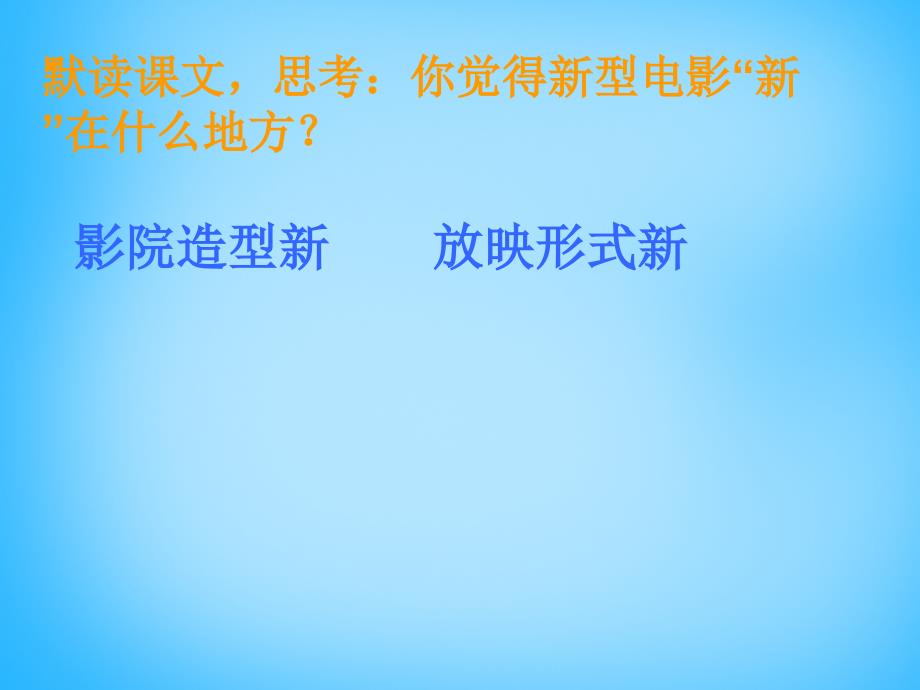 默读课文，思考：你觉得新型电影“新”在什么地方？

影院造型新　　放映形式新